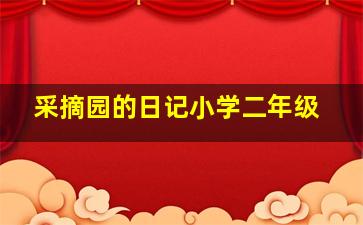 采摘园的日记小学二年级